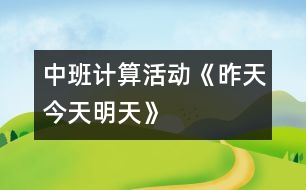 中班计算活动《昨天今天明天》